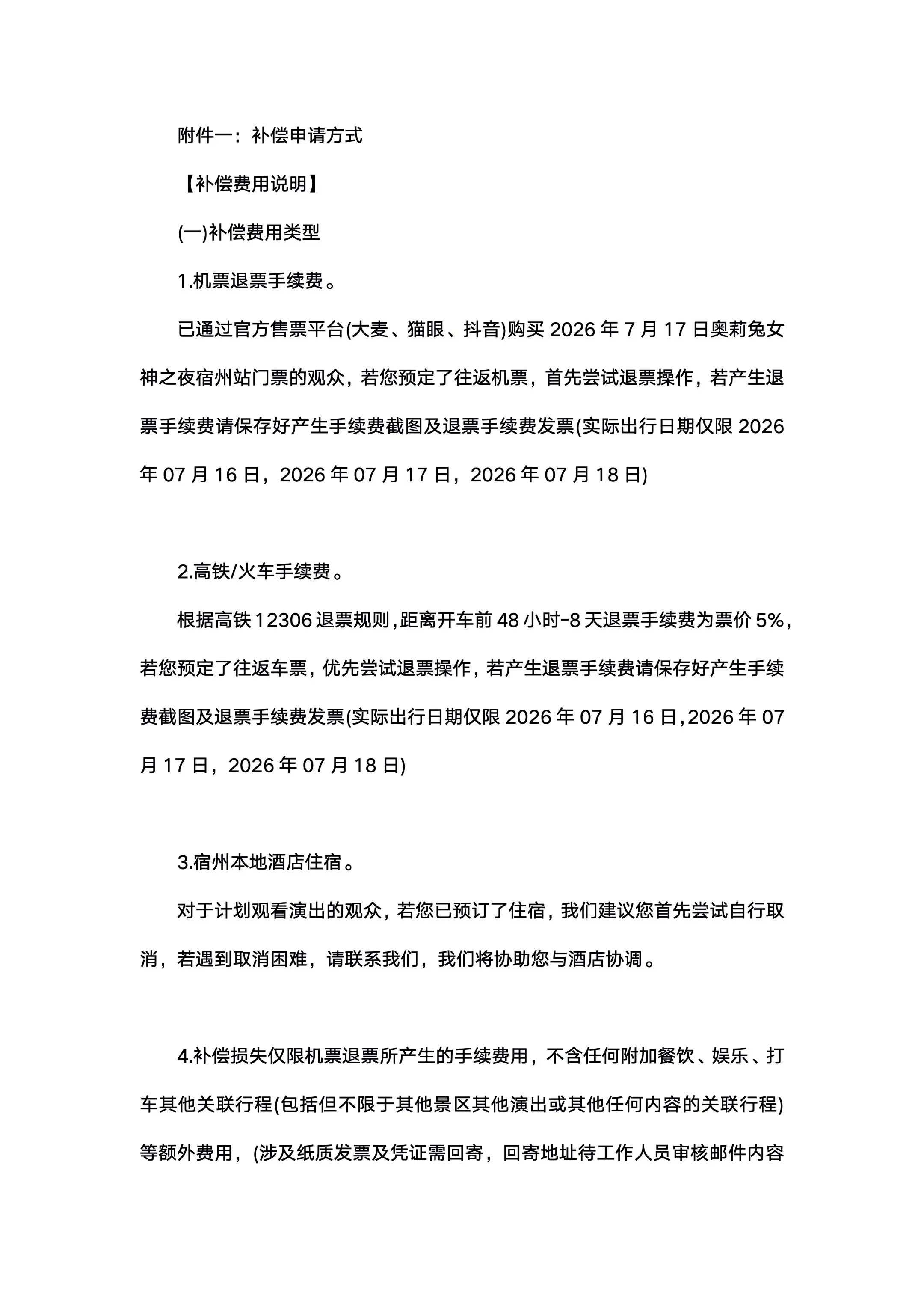 附件一：补偿申请方式

【补偿费用说明】

(一)补偿费用类型

1.机票退票手续费。

已通过官方售票平台(大麦、猫眼、抖音)购买2026年7月17日奥莉兔女神之夜宿州站门票的观众，若您预定了往返机票，首先尝试退票操作，若产生退票手续费请保存好产生手续费截图及退票手续费发票(实际出行日期仅限2026年07月16日，2026年07月17日，2026年07月18日)

2.高铁/火车手续费。

根据高铁12306退票规则，距离开车前48小时-8天退票手续费为票价5%，若您预定了往返车票，优先尝试退票操作，若产生退票手续费请保存好产生手续费截图及退票手续费发票(实际出行日期仅限2026年07月16日，2026年07月17日，2026年07月18日)

3.宿州本地酒店住宿。

对于计划观看演出的观众，若您已预订了住宿，我们建议您首先尝试自行取消，若遇到取消困难，请联系我们，我们将协助您与酒店协调。

4.补偿损失仅限机票退票所产生的手续费用，不含任何附加餐饮、娱乐、打车其他关联行程(包括但不限于其他景区其他演出或其他任何内容的关联行程)等额外费用，(涉及纸质发票及凭证需回寄，回寄地址待工作人员审核邮件内容